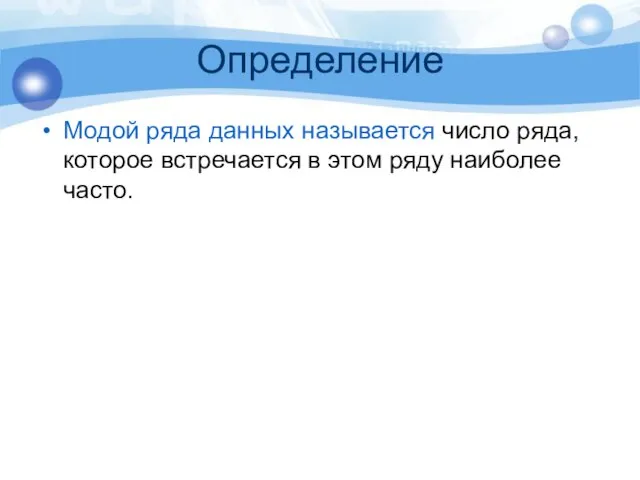 Определение

• Модой ряда данных называется число ряда, которое встречается в этом ряду наиболее часто.